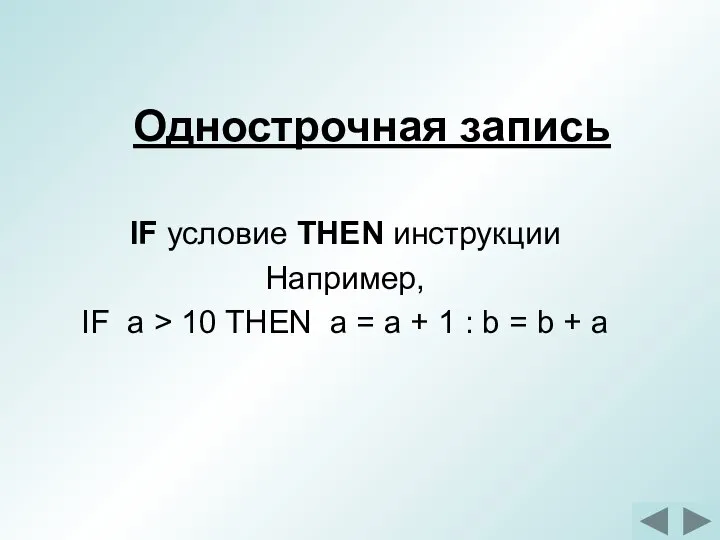 Однострочная запись

IF условие THEN инструкции
Например,
IF a > 10 THEN a = a + 1 : b = b + a